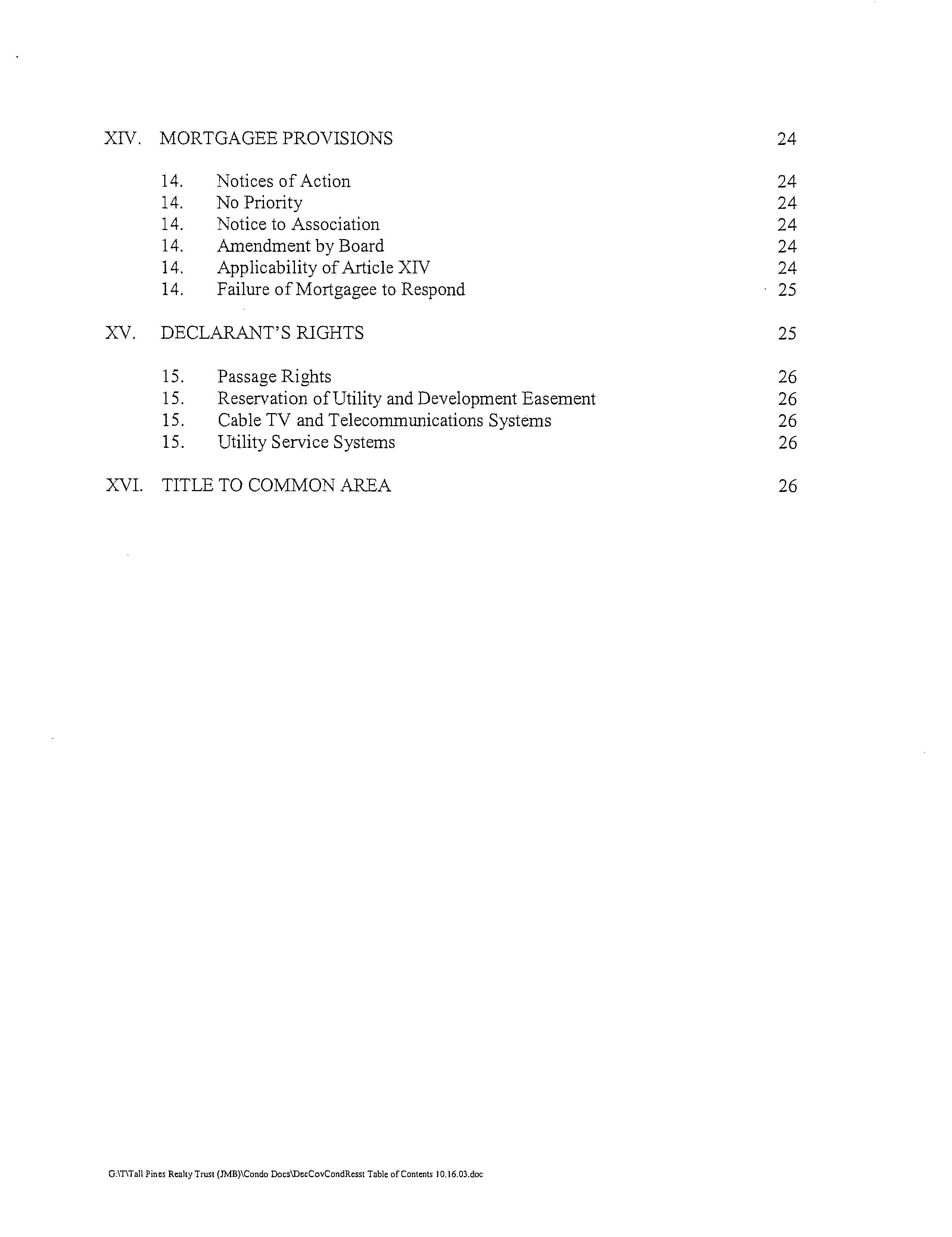 XIV. MORTGAGEE PROVISIONS 24

14. Notices of Action 24
14. No Priority 24
14. Notice to Association 24
14. Amendment by Board 24
14. Applicability of Article XIV 24
14. Failure of Mortgagee to Respond 25

XV. DECLARANT'S RIGHTS 25

15. Passage Rights 26
15. Reservation of Utility and Development Easement 26
15. Cable TV and Telecommunications Systems 26
15. Utility Service Systems 26

XVI. TITLE TO COMMON AREA 26

G:\T\Tall Pines Realty Trust (JMB)\Condo Docs\DecCovCondResst Table of Contents 10.16.03.doc